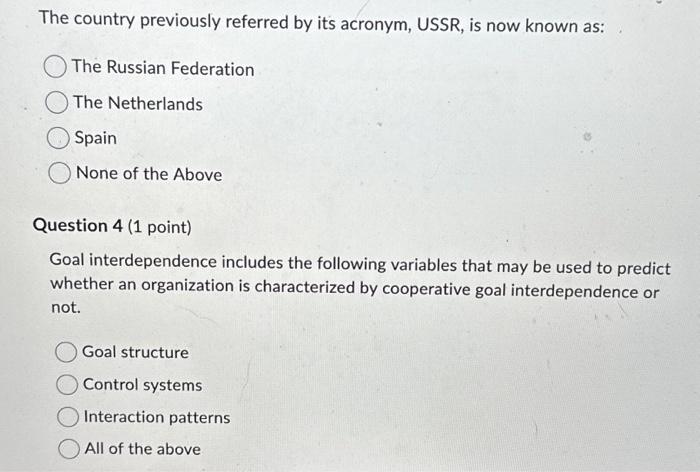 The country previously referred by its acronym, USSR, is now known as:

The Russian Federation
The Netherlands
Spain
None of the Above

Question 4 (1 point)

Goal interdependence includes the following variables that may be used to predict whether an organization is characterized by cooperative goal interdependence or not.

Goal structure
Control systems
Interaction patterns
All of the above